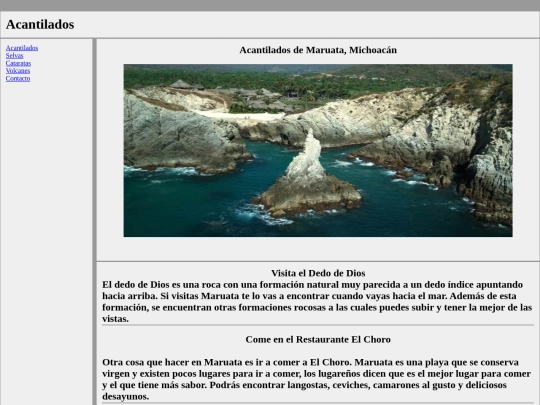 Acantilados

Acantilados
Selvas
Cataratas
Volcanes
Contacto

Acantilados de Maruata, Michoacán

Visita el Dedo de Dios
El dedo de Dios es una roca con una formación natural muy parecida a un dedo índice apuntando hacia arriba. Si visitas Maruata te lo vas a encontrar cuando vayas hacia el mar. Además de esta formación, se encuentran otras formaciones rocosas a las cuales puedes subir y tener la mejor de las vistas.

Come en el Restaurante El Choro

Otra cosa que hacer en Maruata es ir a comer a El Choro. Maruata es una playa que se conserva virgen y existen pocos lugares para ir a comer, los lugareños dicen que es el mejor lugar para comer y el que tiene más sabor. Podrás encontrar langostas, ceviches, camarones al gusto y deliciosos desayunos.